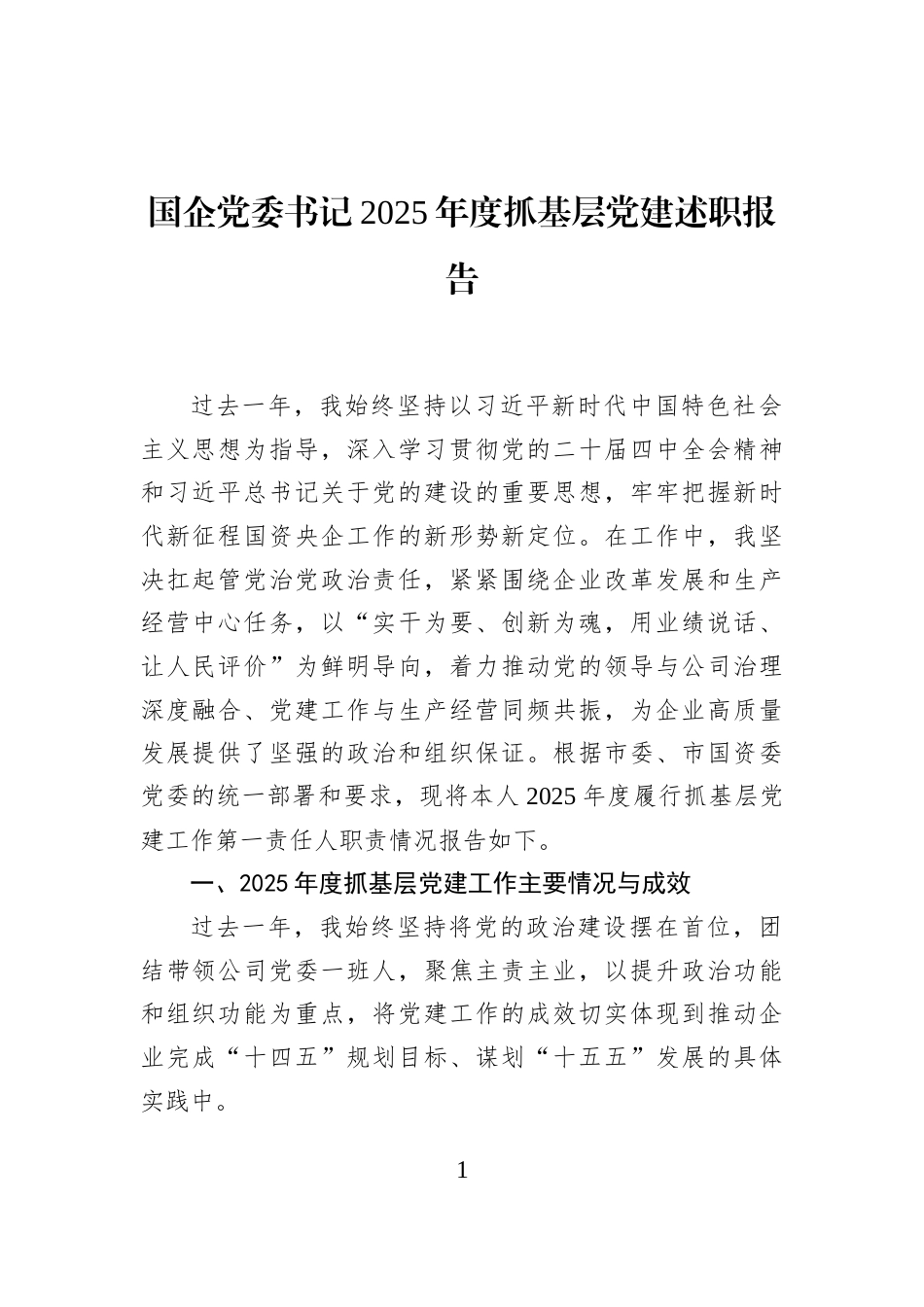 国企党委书记2025年度抓基层党建述职报告

过去一年，我始终坚持以习近平新时代中国特色社会主义思想为指导，深入学习贯彻党的二十届四中全会精神和习近平总书记关于党的建设的重要思想，牢牢把握新时代新征程国资央企工作的新形势新定位。在工作中，我坚决扛起管党治党政治责任，紧紧围绕企业改革发展和生产经营中心任务，以“实干为要、创新为魂，用业绩说话、让人民评价”为鲜明导向，着力推动党的领导与公司治理深度融合、党建工作与生产经营同频共振，为企业高质量发展提供了坚强的政治和组织保证。根据市委、市国资委党委的统一部署和要求，现将本人2025年度履行抓基层党建工作第一责任人职责情况报告如下。

一、2025年度抓基层党建工作主要情况与成效

过去一年，我始终坚持将党的政治建设摆在首位，团结带领公司党委一班人，聚焦主责主业，以提升政治功能和组织功能为重点，将党建工作的成效切实体现到推动企业完成“十四五”规划目标、谋划“十五五”发展的具体实践中。

1